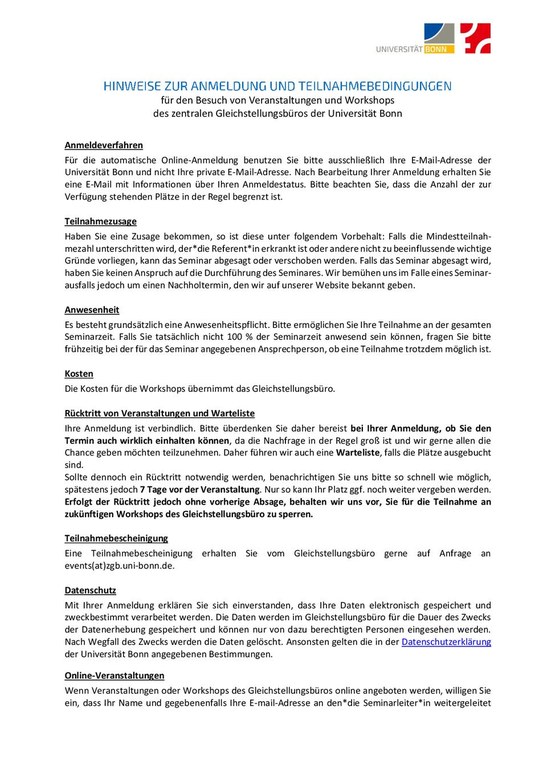 UNIVERSITÄT BONN

HINWEISE ZUR ANMELDUNG UND TEILNAHMEBEDINGUNGEN
für den Besuch von Veranstaltungen und Workshops
des zentralen Gleichstellungsbüros der Universität Bonn

Anmeldeverfahren
Für die automatische Online-Anmeldung benutzen Sie bitte ausschließlich Ihre E-Mail-Adresse der Universität Bonn und nicht Ihre private E-Mail-Adresse. Nach Bearbeitung Ihrer Anmeldung erhalten Sie eine E-Mail mit Informationen über Ihren Anmeldestatus. Bitte beachten Sie, dass die Anzahl der zur Verfügung stehenden Plätze in der Regel begrenzt ist.

Teilnahmezusage
Haben Sie eine Zusage bekommen, so ist diese unter folgendem Vorbehalt: Falls die Mindestteilnahmezahl unterschritten wird, der*die Referent*in erkrankt ist oder andere nicht zu beeinflussende wichtige Gründe vorliegen, kann das Seminar abgesagt oder verschoben werden. Falls das Seminar abgesagt wird, haben Sie keinen Anspruch auf die Durchführung des Seminares. Wir bemühen uns im Falle eines Seminarausfalls jedoch um einen Nachholtermin, den wir auf unserer Website bekannt geben.

Anwesenheit
Es besteht grundsätzlich eine Anwesenheitspflicht. Bitte ermöglichen Sie Ihre Teilnahme an der gesamten Seminarzeit. Falls Sie tatsächlich nicht 100 % der Seminarzeit anwesend sein können, fragen Sie bitte frühzeitig bei der für das Seminar angegebenen Ansprechperson, ob eine Teilnahme trotzdem möglich ist.

Kosten
Die Kosten für die Workshops übernimmt das Gleichstellungsbüro.

Rücktritt von Veranstaltungen und Warteliste
Ihre Anmeldung ist verbindlich. Bitte überdenken Sie daher bereist bei Ihrer Anmeldung, ob Sie den Termin auch wirklich einhalten können, da die Nachfrage in der Regel groß ist und wir gerne allen die Chance geben möchten teilzunehmen. Daher führen wir auch eine Warteliste, falls die Plätze ausgebucht sind.
Sollte dennoch ein Rücktritt notwendig werden, benachrichtigen Sie uns bitte so schnell wie möglich, spätestens jedoch 7 Tage vor der Veranstaltung. Nur so kann Ihr Platz ggf. noch weiter vergeben werden. Erfolgt der Rücktritt jedoch ohne vorherige Absage, behalten wir uns vor, Sie für die Teilnahme an zukünftigen Workshops des Gleichstellungsbüro zu sperren.

Teilnahmebescheinigung
Eine Teilnahmebescheinigung erhalten Sie vom Gleichstellungsbüro gerne auf Anfrage an events(at)zgb.uni-bonn.de.

Datenschutz
Mit Ihrer Anmeldung erklären Sie sich einverstanden, dass Ihre Daten elektronisch gespeichert und zweckbestimmt verarbeitet werden. Die Daten werden im Gleichstellungsbüro für die Dauer des Zwecks der Datenerhebung gespeichert und können nur von dazu berechtigten Personen eingesehen werden. Nach Wegfall des Zwecks werden die Daten gelöscht. Ansonsten gelten die in der Datenschutzerklärung der Universität Bonn angegebenen Bestimmungen.

Online-Veranstaltungen
Wenn Veranstaltungen oder Workshops des Gleichstellungsbüros online angeboten werden, willigen Sie ein, dass Ihr Name und gegebenenfalls Ihre E-mail-Adresse an den*die Seminarleiter*in weitergeleitet